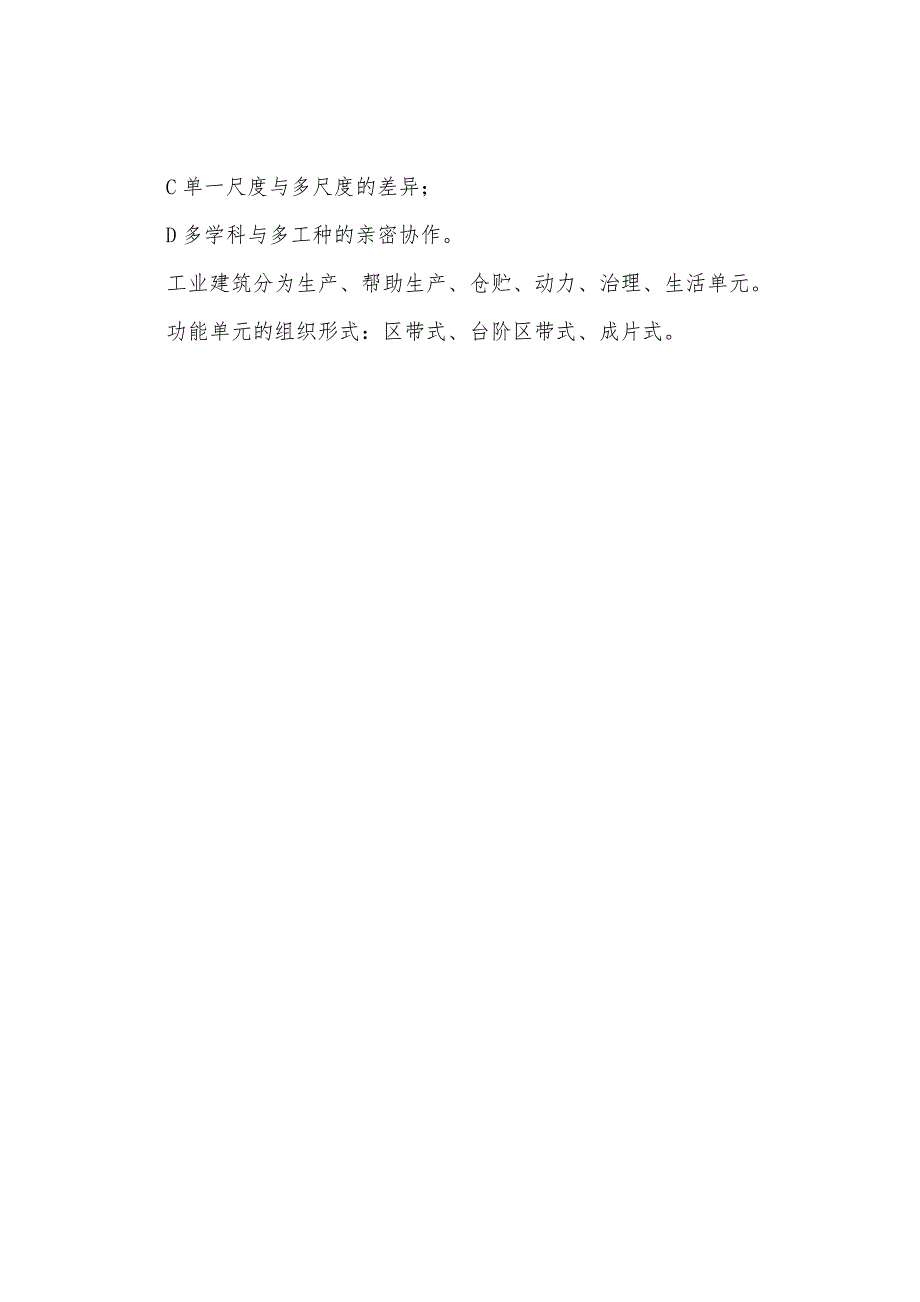 C 单一尺度与多尺度的差异；

D 多学科与多工种的亲密协作。

工业建筑分为生产、帮助生产、仓贮、动力、治理、生活单元。

功能单元的组织形式：区带式、台阶区带式、成片式。